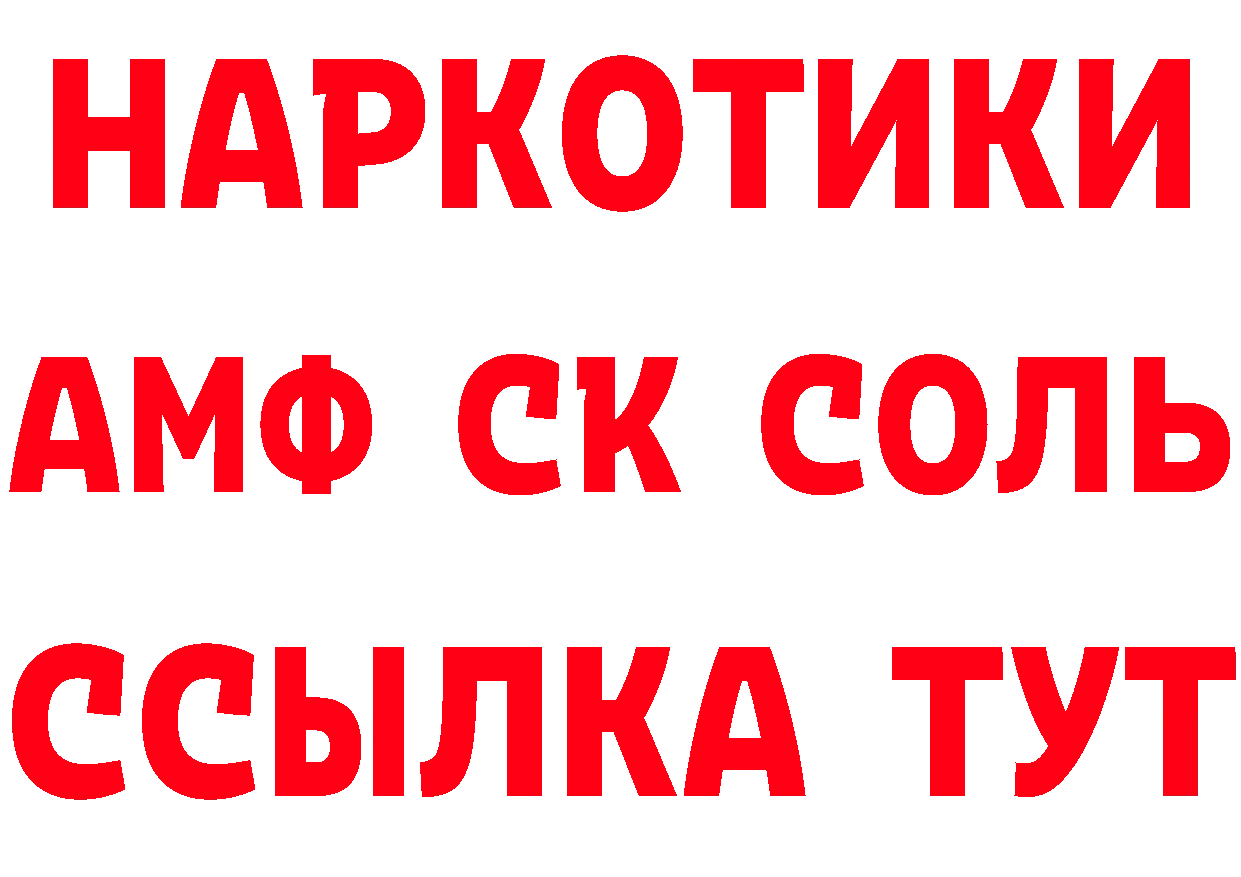 НАРКОТИКИ

АМФ СК СОЛЬ

ССЫЛКА ТУТ